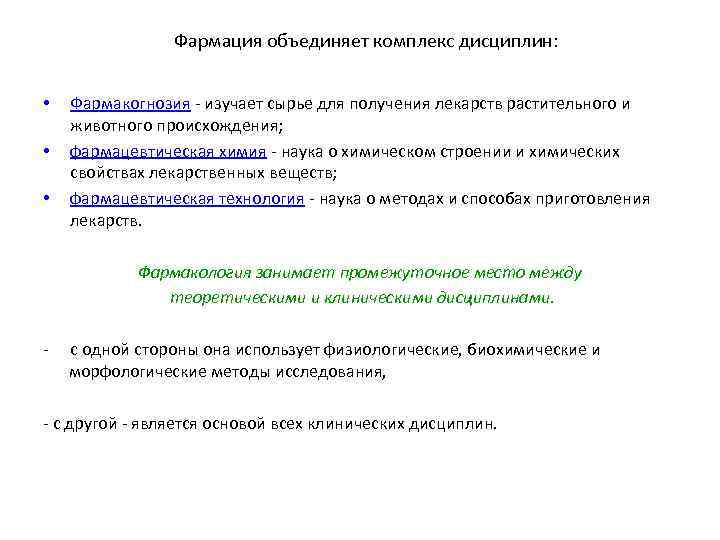 Фармация объединяет комплекс дисциплин:

• Фармакогнозия - изучает сырье для получения лекарств растительного и животного происхождения;
• фармацевтическая химия - наука о химическом строении и химических свойствах лекарственных веществ;
• фармацевтическая технология - наука о методах и способах приготовления лекарств.

Фармакология занимает промежуточное место между теоретическими и клиническими дисциплинами.

- с одной стороны она использует физиологические, биохимические и морфологические методы исследования,

- с другой - является основой всех клинических дисциплин.